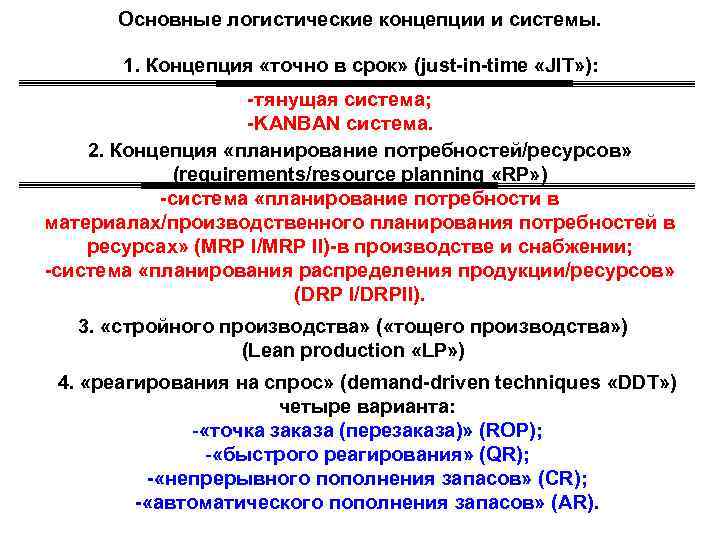 Основные логистические концепции и системы.

1. Концепция «точно в срок» (just-in-time «JIT»):

-тянущая система;
-KANBAN система.

2. Концепция «планирование потребностей/ресурсов» (requirements/resource planning «RP»)

-система «планирование потребности в материалах/производственного планирования потребностей в ресурсах» (MRP I/MRP II)-в производстве и снабжении;
-система «планирования распределения продукции/ресурсов» (DRP I/DRPII).

3. «стройного производства» («тощего производства») (Lean production «LP»)

4. «реагирования на спрос» (demand-driven techniques «DDT») четыре варианта:

-«точка заказа (перезаказа)» (ROP);
-«быстрого реагирования» (QR);
-«непрерывного пополнения запасов» (CR);
-«автоматического пополнения запасов» (AR).